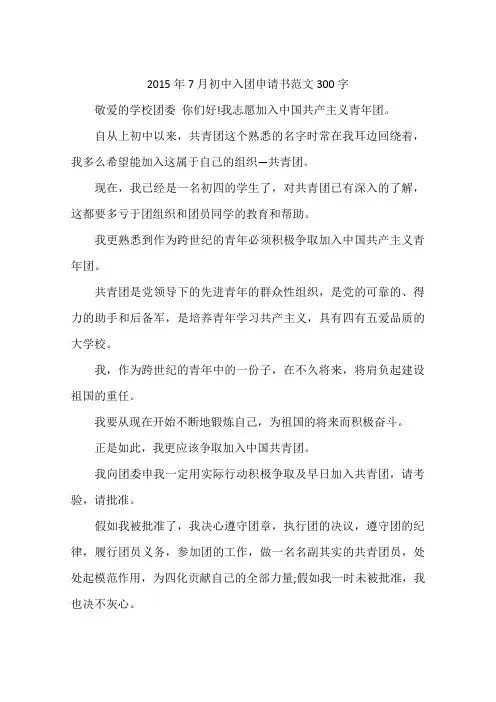 2015 年 7 月初中入团申请书范文 300 字

敬爱的学校团委 你们好!我志愿加入中国共产主义青年团。

自从上初中以来，共青团这个熟悉的名字时常在我耳边回绕着，我多么希望能加入这属于自己的组织—共青团。

现在，我已经是一名初四的学生了，对共青团已有深入的了解，这都要多亏于团组织和团员同学的教育和帮助。

我更熟悉到作为跨世纪的青年必须积极争取加入中国共产主义青年团。

共青团是党领导下的先进青年的群众性组织，是党的可靠的、得力的助手和后备军，是培养青年学习共产主义，具有四有五爱品质的大学校。

我，作为跨世纪的青年中的一份子，在不久将来，将肩负起建设祖国的重任。

我要从现在开始不断地锻炼自己，为祖国的将来而积极奋斗。

正是如此，我更应该争取加入中国共青团。

我向团委申我一定用实际行动积极争取及早日加入共青团，请考验，请批准。

假如我被批准了，我决心遵守团章，执行团的决议，遵守团的纪律，履行团员义务，参加团的工作，做一名名副其实的共青团员，处处起模范作用，为四化贡献自己的全部力量;假如我一时未被批准，我也决不灰心。